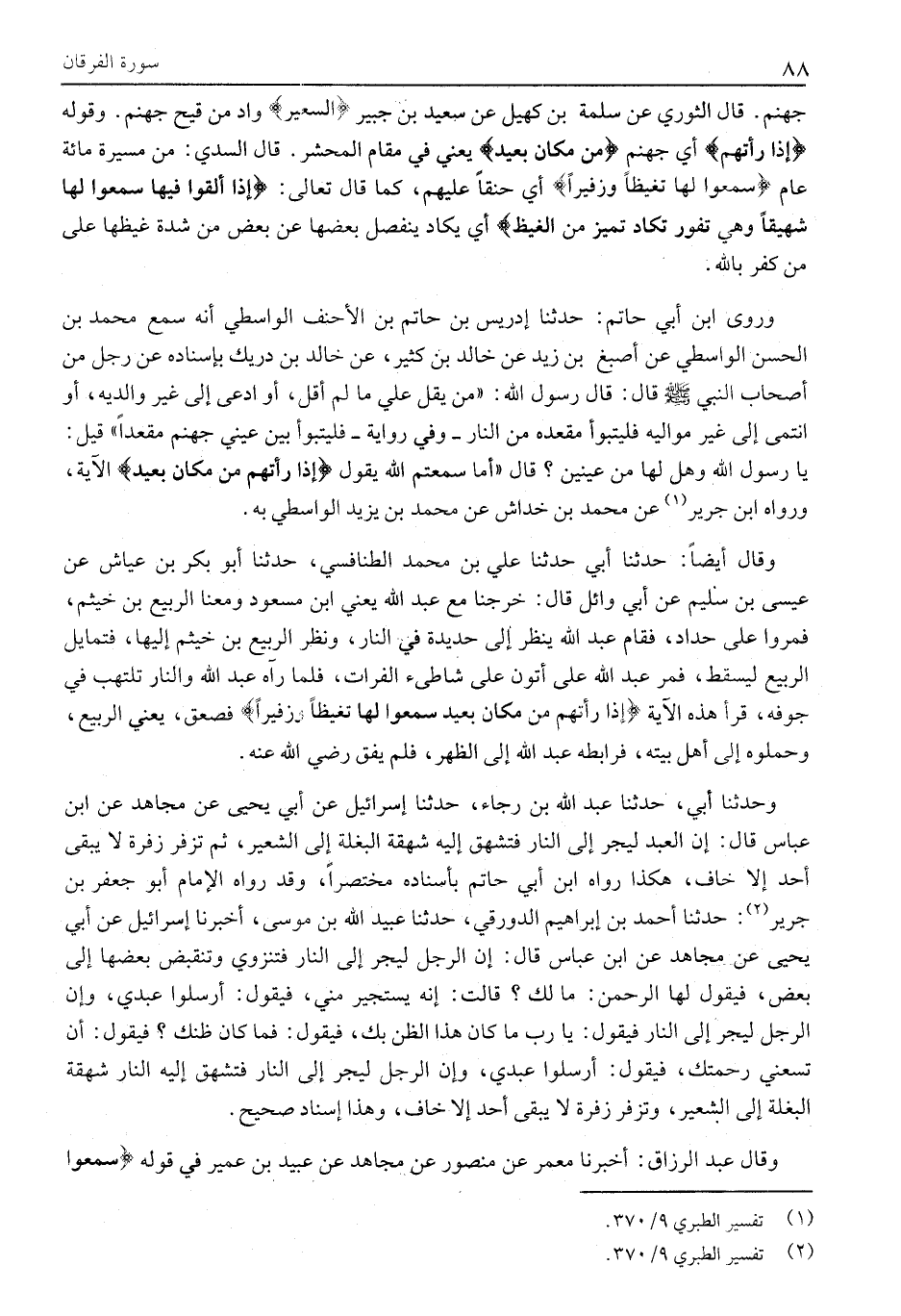 ٨٨ سورة الفرقان

جهنم. قال الثوري عن سلمة بن كهيل عن سعيد بن جبير ﴿السعير﴾ واد من قيح جهنم. وقوله ﴿إذا رأتهم﴾ أي جهنم ﴿من مكان بعيد﴾ يعني في مقام المحشر. قال السدي: من مسيرة مائة عام ﴿سمعوا لها تغيظاً وزفيراً﴾ أي حنقاً عليهم، كما قال تعالى: ﴿إذا ألقوا فيها سمعوا لها شهيقاً وهي تفور تكاد تميز من الغيظ﴾ أي يكاد ينفصل بعضها عن بعض من شدة غيظها على من كفر بالله.

وروى ابن أبي حاتم: حدثنا إدريس بن حاتم بن الأحنف الواسطي أنه سمع محمد بن الحسن الواسطي عن أصبغ بن زيد عن خالد بن كثير، عن خالد بن دريك بإسناده عن رجل من أصحاب النبي ﷺ قال: قال رسول الله: «من يقل علي ما لم أقل، أو ادعى إلى غير والديه، أو انتمى إلى غير مواليه فليتبوأ مقعده من النار ـ وفي رواية ـ فليتبوأ بين عيني جهنم مقعداً» قيل: يا رسول الله وهل لها من عينين؟ قال «أما سمعتم الله يقول ﴿إذا رأتهم من مكان بعيد﴾ الآية، ورواه ابن جرير(١) عن محمد بن خداش عن محمد بن يزيد الواسطي به.

وقال أيضاً: حدثنا أبي حدثنا علي بن محمد الطنافسي، حدثنا أبو بكر بن عياش عن عيسى بن سليم عن أبي وائل قال: خرجنا مع عبد الله يعني ابن مسعود ومعنا الربيع بن خيثم، فمروا على حداد، فقام عبد الله ينظر إلى حديدة في النار، ونظر الربيع بن خيثم إليها، فتمايل الربيع ليسقط، فمر عبد الله على أتون على شاطىء الفرات، فلما رآه عبد الله والنار تلتهب في جوفه، قرأ هذه الآية ﴿إذا رأتهم من مكان بعيد سمعوا لها تغيظاً وزفيراً﴾ فصعق، يعني الربيع، وحملوه إلى أهل بيته، فرابطه عبد الله إلى الظهر، فلم يفق رضي الله عنه.

وحدثنا أبي، حدثنا عبد الله بن رجاء، حدثنا إسرائيل عن أبي يحيى عن مجاهد عن ابن عباس قال: إن العبد ليجر إلى النار فتشهق إليه شهقة البغلة إلى الشعير، ثم تزفر زفرة لا يبقى أحد إلا خاف، هكذا رواه ابن أبي حاتم بأسناده مختصراً، وقد رواه الإمام أبو جعفر بن جرير(٢): حدثنا أحمد بن إبراهيم الدورقي، حدثنا عبيد الله بن موسى، أخبرنا إسرائيل عن أبي يحيى عن مجاهد عن ابن عباس قال: إن الرجل ليجر إلى النار فتنزوي وتنقبض بعضها إلى بعض، فيقول لها الرحمن: ما لك؟ قالت: إنه يستجير مني، فيقول: أرسلوا عبدي، وإن الرجل ليجر إلى النار فيقول: يا رب ما كان هذا الظن بك، فيقول: فما كان ظنك؟ فيقول: أن تسعني رحمتك، فيقول: أرسلوا عبدي، وإن الرجل ليجر إلى النار فتشهق إليه النار شهقة البغلة إلى الشعير، وتزفر زفرة لا يبقى أحد إلا خاف، وهذا إسناد صحيح.

وقال عبد الرزاق: أخبرنا معمر عن منصور عن مجاهد عن عبيد بن عمير في قوله ﴿سمعوا

(١) تفسير الطبري ٩/ ٣٧٠.
(٢) تفسير الطبري ٩/ ٣٧٠.